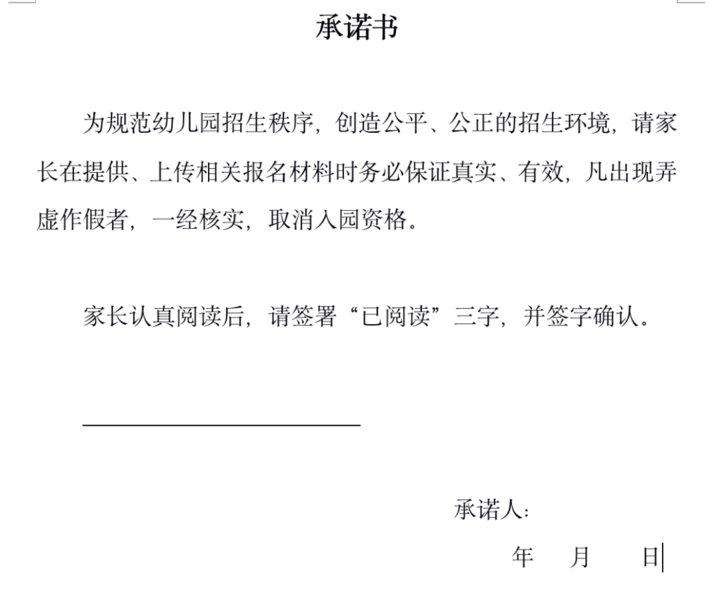 承诺书

为规范幼儿园招生秩序，创造公平、公正的招生环境，请家长在提供、上传相关报名材料时务必保证真实、有效，凡出现弄虚作假者，一经核实，取消入园资格。

家长认真阅读后，请签署“已阅读”三字，并签字确认。

承诺人：

年 月 日